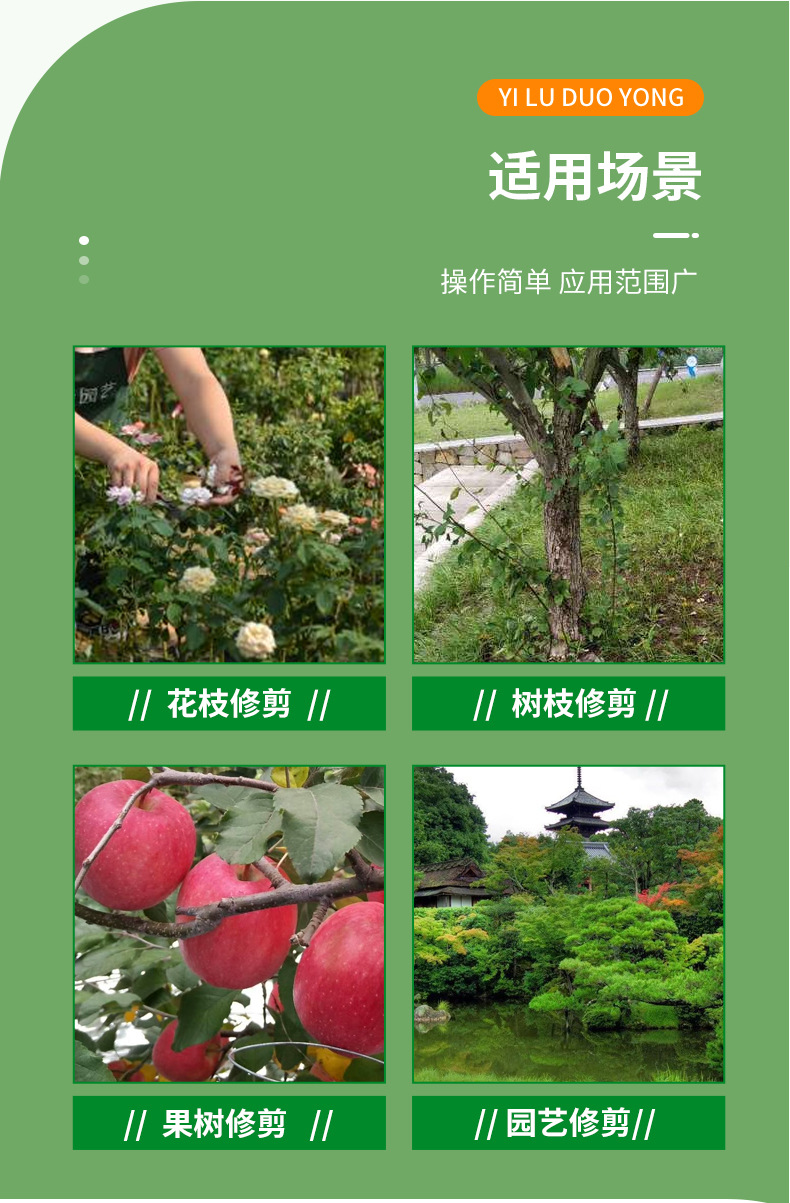 YI LU DUO YONG

适用场景

操作简单 应用范围广

// 花枝修剪 //

// 树枝修剪 //

// 果树修剪 //

// 园艺修剪//